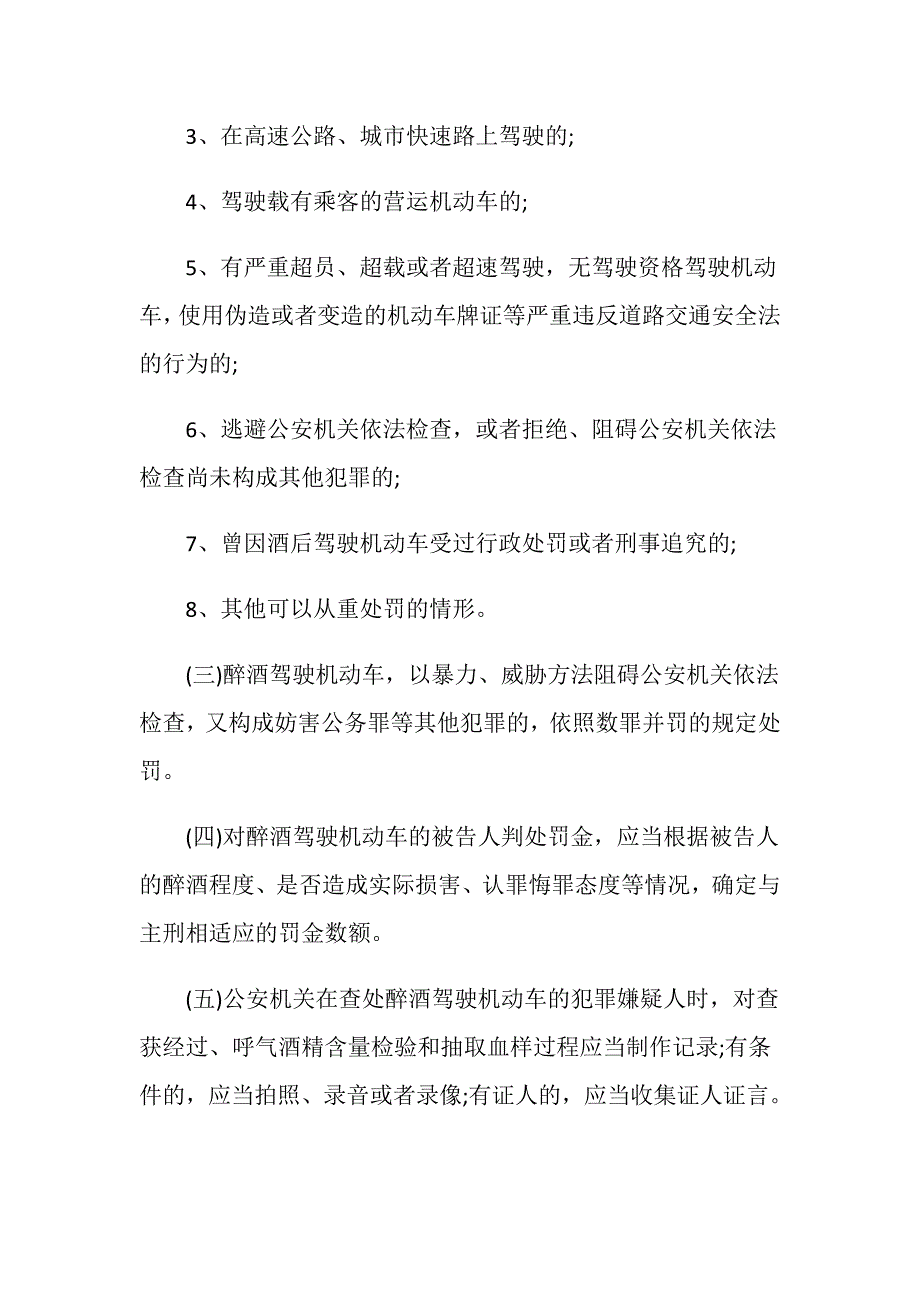 3、在高速公路、城市快速路上驾驶的;

4、驾驶载有乘客的营运机动车的;

5、有严重超员、超载或者超速驾驶，无驾驶资格驾驶机动车，使用伪造或者变造的机动车牌证等严重违反道路交通安全法的行为的;

6、逃避公安机关依法检查，或者拒绝、阻碍公安机关依法检查尚未构成其他犯罪的;

7、曾因酒后驾驶机动车受过行政处罚或者刑事追究的;

8、其他可以从重处罚的情形。

(三)醉酒驾驶机动车，以暴力、威胁方法阻碍公安机关依法检查，又构成妨害公务罪等其他犯罪的，依照数罪并罚的规定处罚。

(四)对醉酒驾驶机动车的被告人判处罚金，应当根据被告人的醉酒程度、是否造成实际损害、认罪悔罪态度等情况，确定与主刑相适应的罚金数额。

(五)公安机关在查处醉酒驾驶机动车的犯罪嫌疑人时，对查获经过、呼气酒精含量检验和抽取血样过程应当制作记录;有条件的，应当拍照、录音或者录像;有证人的，应当收集证人证言。